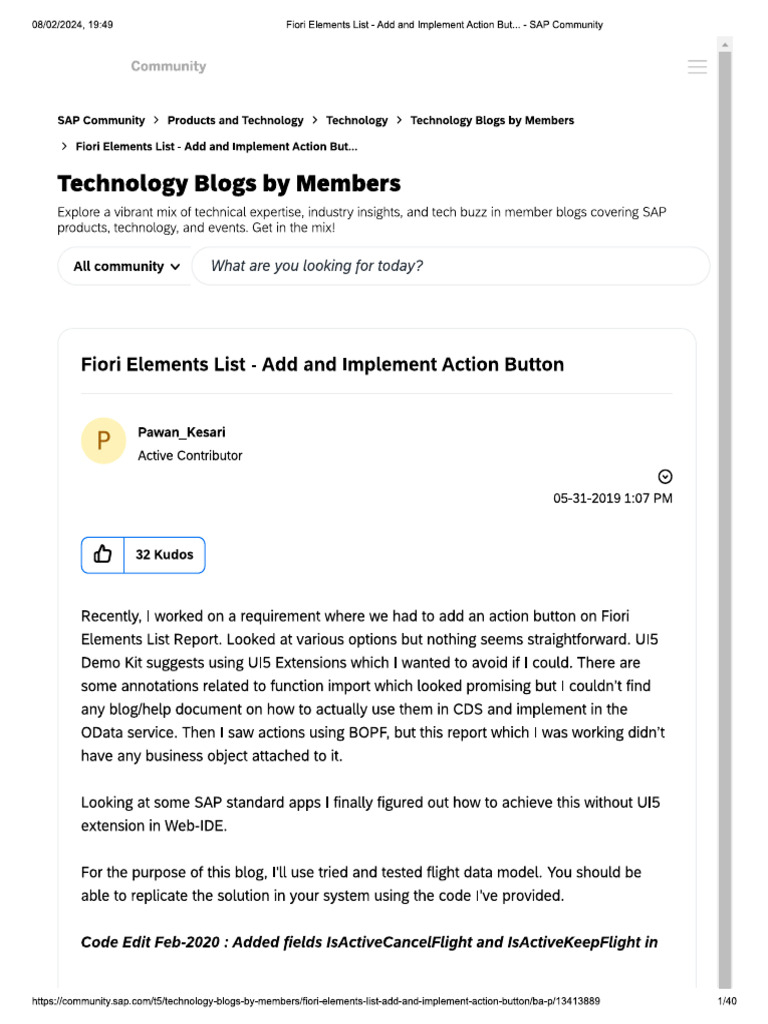 08/02/2024, 19:49 Fiori Elements List - Add and Implement Action But... - SAP Community

Community

SAP Community > Products and Technology > Technology > Technology Blogs by Members > Fiori Elements List - Add and Implement Action But...

Technology Blogs by Members

Explore a vibrant mix of technical expertise, industry insights, and tech buzz in member blogs covering SAP products, technology, and events. Get in the mix!

All community

What are you looking for today?

Fiori Elements List - Add and Implement Action Button

P

Pawan_Kesari
Active Contributor

05-31-2019 1:07 PM

32 Kudos

Recently, I worked on a requirement where we had to add an action button on Fiori Elements List Report. Looked at various options but nothing seems straightforward. UI5 Demo Kit suggests using UI5 Extensions which I wanted to avoid if I could. There are some annotations related to function import which looked promising but I couldn't find any blog/help document on how to actually use them in CDS and implement in the OData service. Then I saw actions using BOPF, but this report which I was working didn't have any business object attached to it.

Looking at some SAP standard apps I finally figured out how to achieve this without UI5 extension in Web-IDE.

For the purpose of this blog, I'll use tried and tested flight data model. You should be able to replicate the solution in your system using the code I've provided.

Code Edit Feb-2020 : Added fields IsActiveCancelFlight and IsActiveKeepFlight in

https://community.sap.com/t5/technology-blogs-by-members/fiori-elements-list-add-and-implement-action-button/ba-p/13413889 1/40